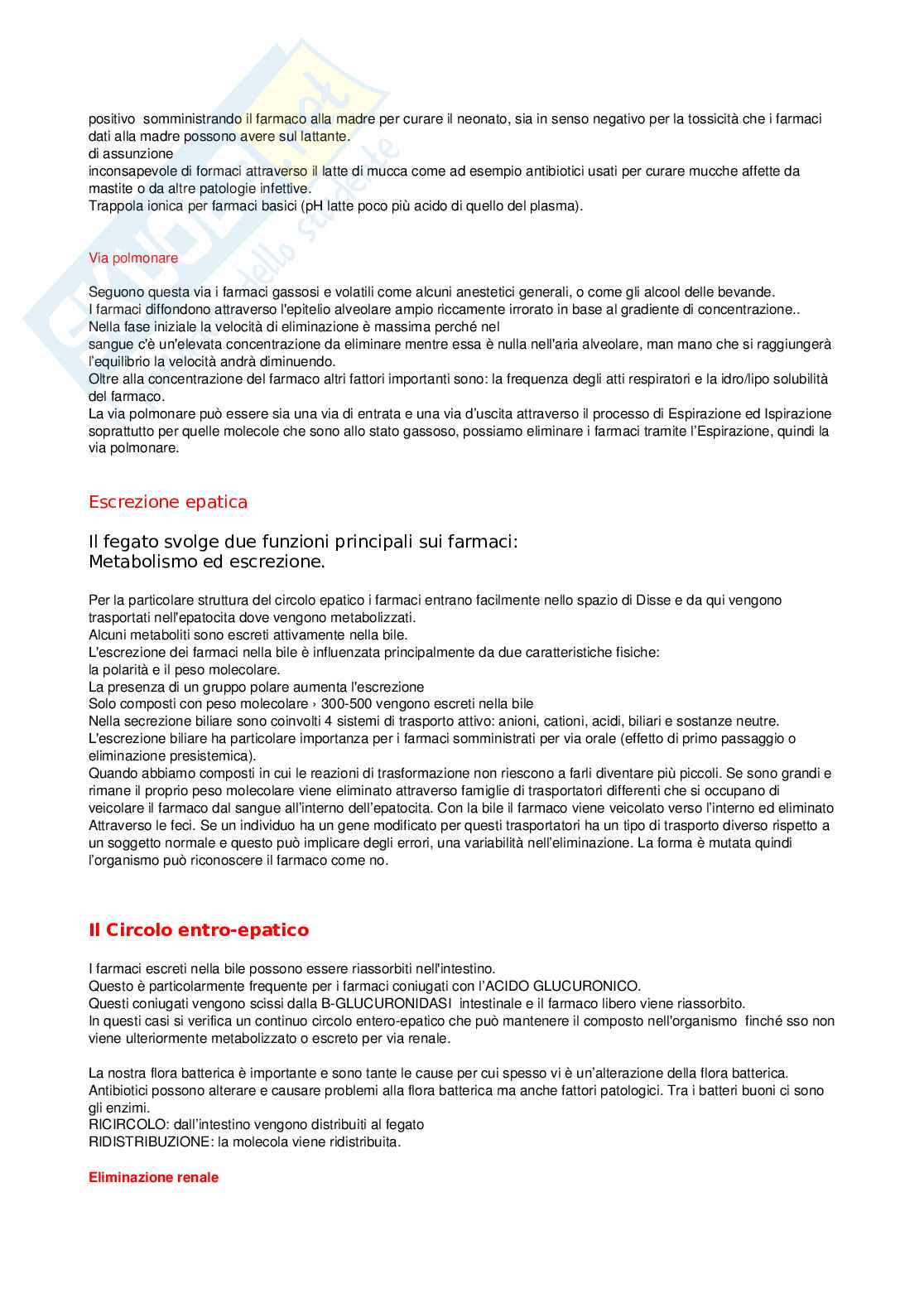 positivo somministrando il farmaco alla madre per curare il neonato, sia in senso negativo per la tossicità che i farmaci dati alla madre possono avere sul lattante.
di assunzione
inconsapevole di formaci attraverso il latte di mucca come ad esempio antibiotici usati per curare mucche affette da mastite o da altre patologie infettive.
Trappola ionica per farmaci basici (pH latte poco più acido di quello del plasma).

Via polmonare

Seguono questa via i farmaci gassosi e volatili come alcuni anestetici generali, o come gli alcool delle bevande.
I farmaci diffondono attraverso l'epitelio alveolare ampio riccamente irrorato in base al gradiente di concentrazione..
Nella fase iniziale la velocità di eliminazione è massima perché nel
sangue c'è un'elevata concentrazione da eliminare mentre essa è nulla nell'aria alveolare, man mano che si raggiungerà l'equilibrio la velocità andrà diminuendo.
Oltre alla concentrazione del farmaco altri fattori importanti sono: la frequenza degli atti respiratori e la idro/lipo solubilità del farmaco.
La via polmonare può essere sia una via di entrata e una via d'uscita attraverso il processo di Espirazione ed Ispirazione soprattutto per quelle molecole che sono allo stato gassoso, possiamo eliminare i farmaci tramite l'Espirazione, quindi la via polmonare.

Escrezione epatica

Il fegato svolge due funzioni principali sui farmaci:
Metabolismo ed escrezione.

Per la particolare struttura del circolo epatico i farmaci entrano facilmente nello spazio di Disse e da qui vengono trasportati nell'epatocita dove vengono metabolizzati.
Alcuni metaboliti sono escreti attivamente nella bile.
L'escrezione dei farmaci nella bile è influenzata principalmente da due caratteristiche fisiche:
la polarità e il peso molecolare.
La presenza di un gruppo polare aumenta l'escrezione
Solo composti con peso molecolare › 300-500 vengono escreti nella bile
Nella secrezione biliare sono coinvolti 4 sistemi di trasporto attivo: anioni, cationi, acidi, biliari e sostanze neutre.
L'escrezione biliare ha particolare importanza per i farmaci somministrati per via orale (effetto di primo passaggio o eliminazione presistemica).
Quando abbiamo composti in cui le reazioni di trasformazione non riescono a farli diventare più piccoli. Se sono grandi e rimane il proprio peso molecolare viene eliminato attraverso famiglie di trasportatori differenti che si occupano di veicolare il farmaco dal sangue all'interno dell'epatocita. Con la bile il farmaco viene veicolato verso l'interno ed eliminato Attraverso le feci. Se un individuo ha un gene modificato per questi trasportatori ha un tipo di trasporto diverso rispetto a un soggetto normale e questo può implicare degli errori, una variabilità nell'eliminazione. La forma è mutata quindi l'organismo può riconoscere il farmaco come no.

Il Circolo entro-epatico

I farmaci escreti nella bile possono essere riassorbiti nell'intestino.
Questo è particolarmente frequente per i farmaci coniugati con l'ACIDO GLUCURONICO.
Questi coniugati vengono scissi dalla B-GLUCURONIDASI intestinale e il farmaco libero viene riassorbito.
In questi casi si verifica un continuo circolo entero-epatico che può mantenere il composto nell'organismo finché sso non viene ulteriormente metabolizzato o escreto per via renale.

La nostra flora batterica è importante e sono tante le cause per cui spesso vi è un'alterazione della flora batterica.
Antibiotici possono alterare e causare problemi alla flora batterica ma anche fattori patologici. Tra i batteri buoni ci sono gli enzimi.
RICIRCOLO: dall'intestino vengono distribuiti al fegato
RIDISTRIBUZIONE: la molecola viene ridistribuita.

Eliminazione renale